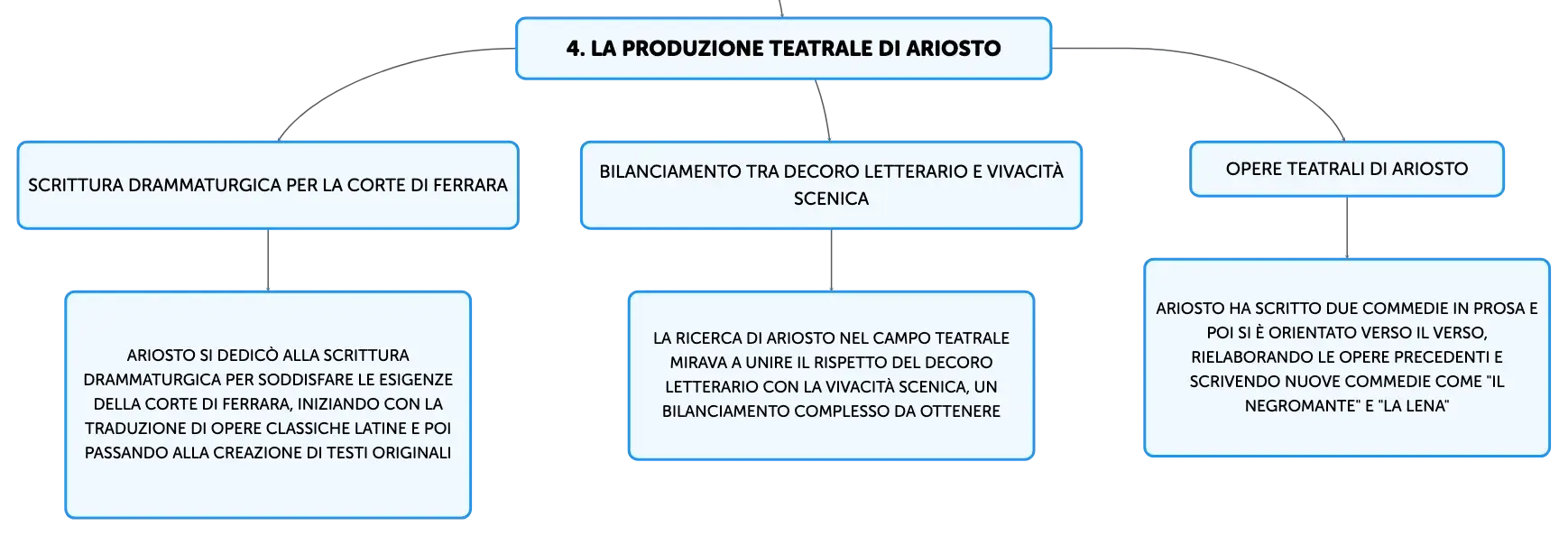 4. LA PRODUZIONE TEATRALE DI ARIOSTO

SCRITTURA DRAMMATURGICA PER LA CORTE DI FERRARA

ARIOSTO SI DEDICÒ ALLA SCRITTURA DRAMMATURGICA PER SODDISFARE LE ESIGENZE DELLA CORTE DI FERRARA, INIZIANDO CON LA TRADUZIONE DI OPERE CLASSICHE LATINE E POI PASSANDO ALLA CREAZIONE DI TESTI ORIGINALI

BILANCIAMENTO TRA DECORO LETTERARIO E VIVACITÀ SCENICA

LA RICERCA DI ARIOSTO NEL CAMPO TEATRALE MIRAVA A UNIRE IL RISPETTO DEL DECORO LETTERARIO CON LA VIVACITÀ SCENICA, UN BILANCIAMENTO COMPLESSO DA OTTENERE

OPERE TEATRALI DI ARIOSTO

ARIOSTO HA SCRITTO DUE COMMEDIE IN PROSA E POI SI È ORIENTATO VERSO IL VERSO, RIELABORANDO LE OPERE PRECEDENTI E SCRIVENDO NUOVE COMMEDIE COME "IL NEGROMANTE" E "LA LENA"